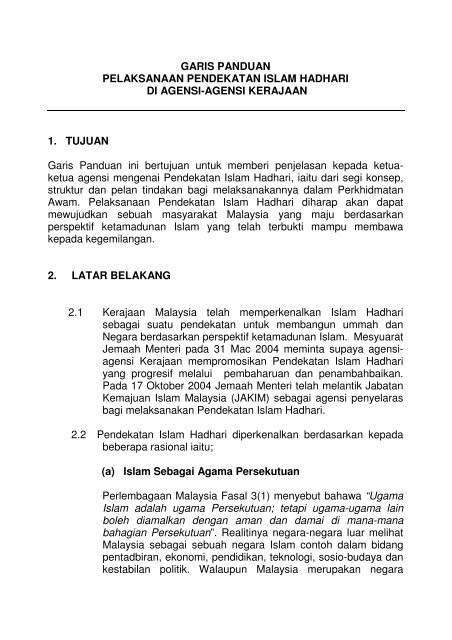 GARIS PANDUAN
PELAKSANAAN PENDEKATAN ISLAM HADHARI
DI AGENSI-AGENSI KERAJAAN

1. TUJUAN

Garis Panduan ini bertujuan untuk memberi penjelasan kepada ketua-ketua agensi mengenai Pendekatan Islam Hadhari, iaitu dari segi konsep, struktur dan pelan tindakan bagi melaksanakannya dalam Perkhidmatan Awam. Pelaksanaan Pendekatan Islam Hadhari diharap akan dapat mewujudkan sebuah masyarakat Malaysia yang maju berdasarkan perspektif ketamadunan Islam yang telah terbukti mampu membawa kepada kegemilangan.

2. LATAR BELAKANG

2.1 Kerajaan Malaysia telah memperkenalkan Islam Hadhari sebagai suatu pendekatan untuk membangun ummah dan Negara berdasarkan perspektif ketamadunan Islam. Mesyuarat Jemaah Menteri pada 31 Mac 2004 meminta supaya agensi-agensi Kerajaan mempromosikan Pendekatan Islam Hadhari yang progresif melalui pembaharuan dan penambahbaikan. Pada 17 Oktober 2004 Jemaah Menteri telah melantik Jabatan Kemajuan Islam Malaysia (JAKIM) sebagai agensi penyelaras bagi melaksanakan Pendekatan Islam Hadhari.

2.2 Pendekatan Islam Hadhari diperkenalkan berdasarkan kepada beberapa rasional iaitu;

(a) Islam Sebagai Agama Persekutuan

Perlembagaan Malaysia Fasal 3(1) menyebut bahawa "Ugama Islam adalah ugama Persekutuan; tetapi ugama-ugama lain boleh diamalkan dengan aman dan damai di mana-mana bahagian Persekutuan". Realitinya negara-negara luar melihat Malaysia sebagai sebuah negara Islam contoh dalam bidang pentadbiran, ekonomi, pendidikan, teknologi, sosio-budaya dan kestabilan politik. Walaupun Malaysia merupakan negara